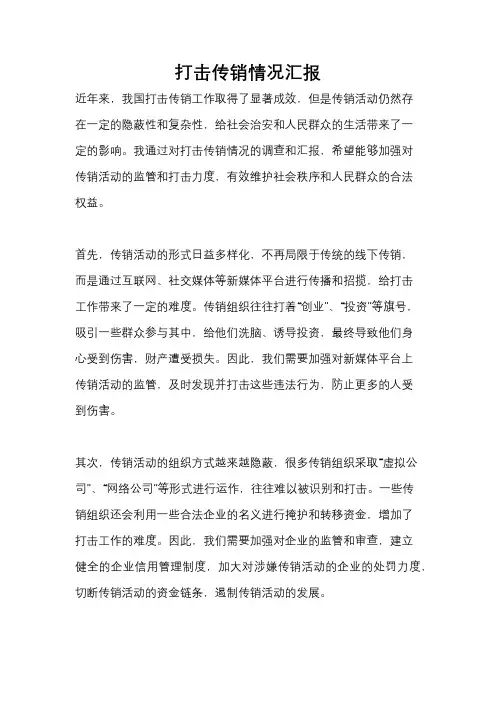 打击传销情况汇报

近年来，我国打击传销工作取得了显著成效，但是传销活动仍然存在一定的隐蔽性和复杂性，给社会治安和人民群众的生活带来了一定的影响。我通过对打击传销情况的调查和汇报，希望能够加强对传销活动的监管和打击力度，有效维护社会秩序和人民群众的合法权益。

首先，传销活动的形式日益多样化，不再局限于传统的线下传销，而是通过互联网、社交媒体等新媒体平台进行传播和招揽，给打击工作带来了一定的难度。传销组织往往打着“创业”、“投资”等旗号，吸引一些群众参与其中，给他们洗脑、诱导投资，最终导致他们身心受到伤害，财产遭受损失。因此，我们需要加强对新媒体平台上传销活动的监管，及时发现并打击这些违法行为，防止更多的人受到伤害。

其次，传销活动的组织方式越来越隐蔽，很多传销组织采取“虚拟公司”、“网络公司”等形式进行运作，往往难以被识别和打击。一些传销组织还会利用一些合法企业的名义进行掩护和转移资金，增加了打击工作的难度。因此，我们需要加强对企业的监管和审查，建立健全的企业信用管理制度，加大对涉嫌传销活动的企业的处罚力度，切断传销活动的资金链条，遏制传销活动的发展。